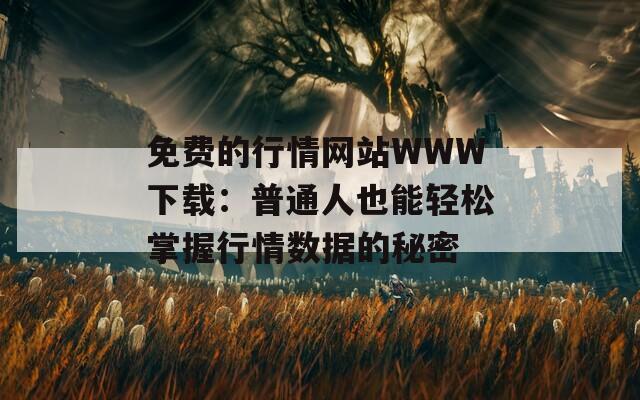 免费的行情网站WWW下载：普通人也能轻松掌握行情数据的秘密